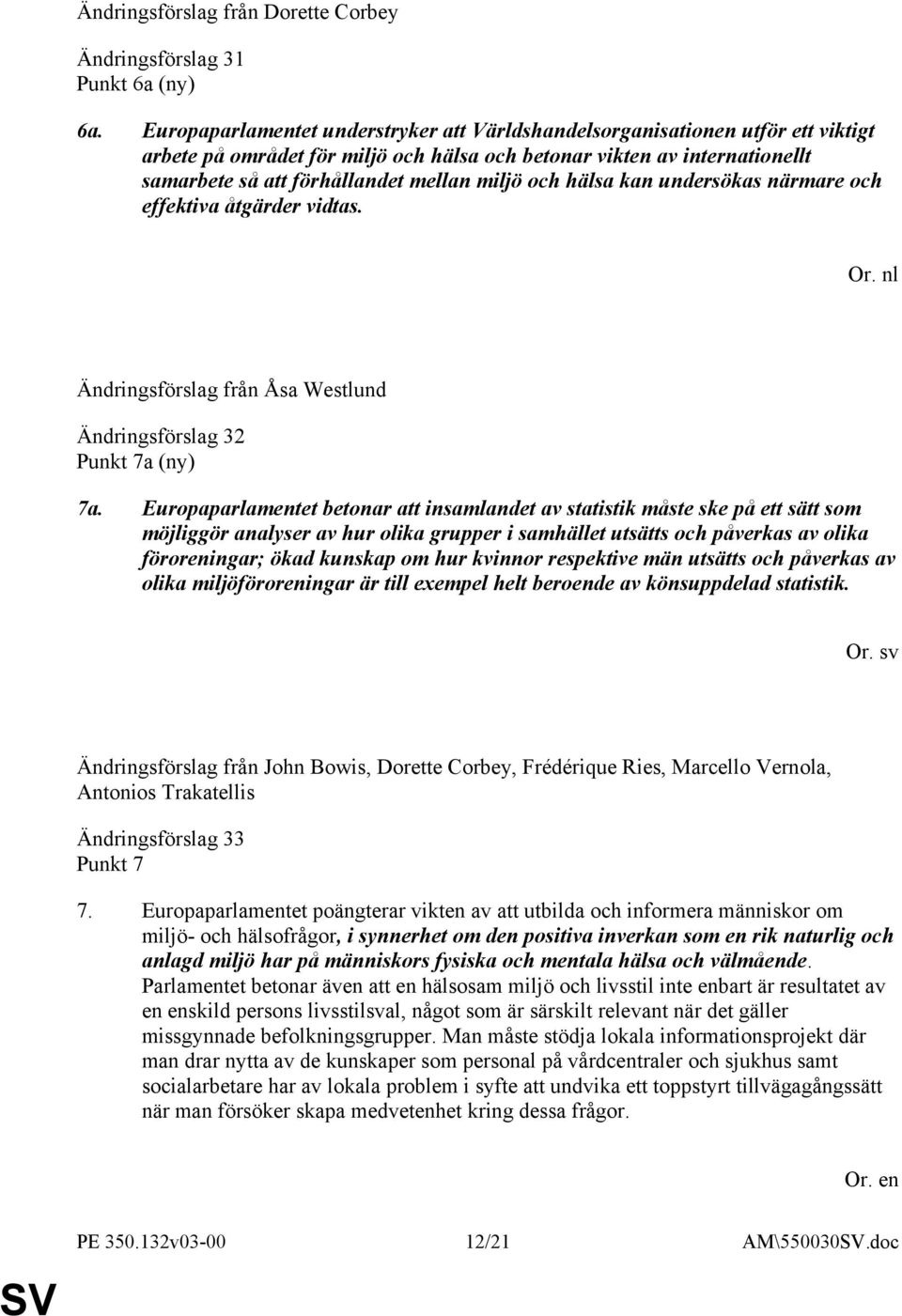 Ändringsförslag från Dorette Corbey

Ändringsförslag 31
Punkt 6a (ny)

6a. Europaparlamentet understryker att Världshandelsorganisationen utför ett viktigt arbete på området för miljö och hälsa och betonar vikten av internationellt samarbete så att förhållandet mellan miljö och hälsa kan undersökas närmare och effektiva åtgärder vidtas.

Or. nl

Ändringsförslag från Åsa Westlund

Ändringsförslag 32
Punkt 7a (ny)

7a. Europaparlamentet betonar att insamlandet av statistik måste ske på ett sätt som möjliggör analyser av hur olika grupper i samhället utsätts och påverkas av olika föroreningar; ökad kunskap om hur kvinnor respektive män utsätts och påverkas av olika miljöföroreningar är till exempel helt beroende av könsuppdelad statistik.

Or. sv

Ändringsförslag från John Bowis, Dorette Corbey, Frédérique Ries, Marcello Vernola, Antonios Trakatellis

Ändringsförslag 33
Punkt 7

7. Europaparlamentet poängterar vikten av att utbilda och informera människor om miljö- och hälsofrågor, i synnerhet om den positiva inverkan som en rik naturlig och anlagd miljö har på människors fysiska och mentala hälsa och välmående. Parlamentet betonar även att en hälsosam miljö och livsstil inte enbart är resultatet av en enskild persons livsstilsval, något som är särskilt relevant när det gäller missgynnade befolkningsgrupper. Man måste stödja lokala informationsprojekt där man drar nytta av de kunskaper som personal på vårdcentraler och sjukhus samt socialarbetare har av lokala problem i syfte att undvika ett toppstyrt tillvägagångssätt när man försöker skapa medvetenhet kring dessa frågor.

Or. en

PE 350.132v03-00 12/21 AM\550030SV.doc

SV